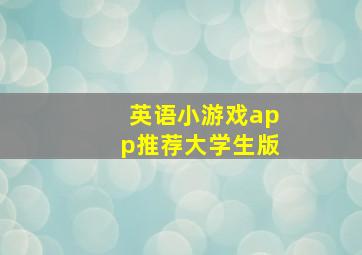 英语小游戏app推荐大学生版